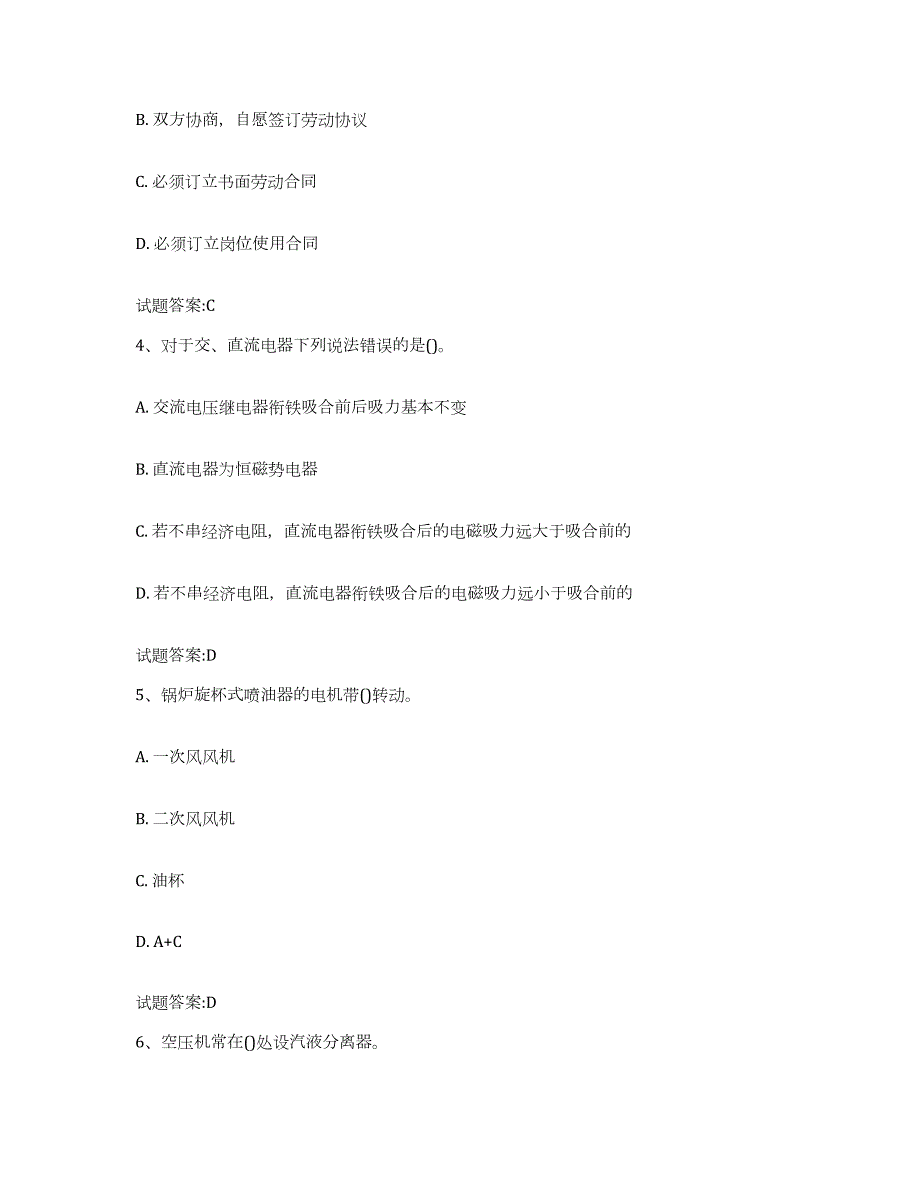 B. 双方协商，自愿签订劳动协议

C. 必须订立书面劳动合同

D. 必须订立岗位使用合同

试题答案:C

4、对于交、直流电器下列说法错误的是()。

A. 交流电压继电器衔铁吸合前后吸力基本不变

B. 直流电器为恒磁势电器

C. 若不串经济电阻，直流电器衔铁吸合后的电磁吸力远大于吸合前的

D. 若不串经济电阻，直流电器衔铁吸合后的电磁吸力远小于吸合前的

试题答案:D

5、锅炉旋杯式喷油器的电机带()转动。

A. 一次风风机

B. 二次风风机

C. 油杯

D. A+C

试题答案:D

6、空压机常在()处设汽液分离器。